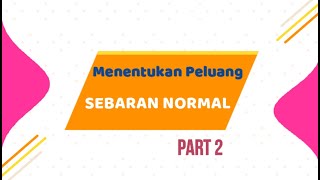 Menentukan Peluang

SEBARAN NORMAL

PART 2